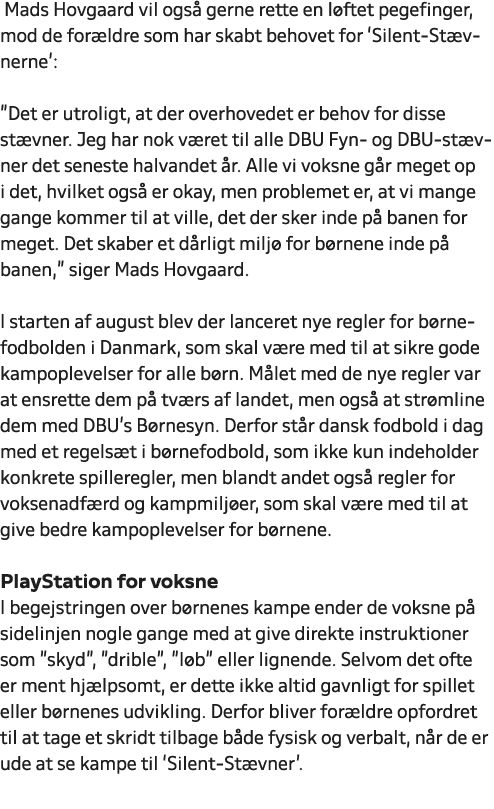 Mads Hovgaard vil også gerne rette en løftet pegefinger, mod de forældre som har skabt behovet for 'Silent-Stævnerne':

"Det er utroligt, at der overhovedet er behov for disse stævner. Jeg har nok været til alle DBU Fyn- og DBU-stævner det seneste halvandet år. Alle vi voksne går meget op i det, hvilket også er okay, men problemet er, at vi mange gange kommer til at ville, det der sker inde på banen for meget. Det skaber et dårligt miljø for børnene inde på banen," siger Mads Hovgaard.

I starten af august blev der lanceret nye regler for børnefodbolden i Danmark, som skal være med til at sikre gode kampoplevelser for alle børn. Målet med de nye regler var at ensrette dem på tværs af landet, men også at strømline dem med DBU's Børnesyn. Derfor står dansk fodbold i dag med et regelsæt i børnefodbold, som ikke kun indeholder konkrete spilleregler, men blandt andet også regler for voksenadfærd og kampmiljøer, som skal være med til at give bedre kampoplevelser for børnene.

PlayStation for voksne
I begejstringen over børnenes kampe ender de voksne på sidelinjen nogle gange med at give direkte instruktioner som "skyd", "drible", "løb" eller lignende. Selvom det ofte er ment hjælpsomt, er dette ikke altid gavnligt for spillet eller børnenes udvikling. Derfor bliver forældre opfordret til at tage et skridt tilbage både fysisk og verbalt, når de er ude at se kampe til 'Silent-Stævner'.